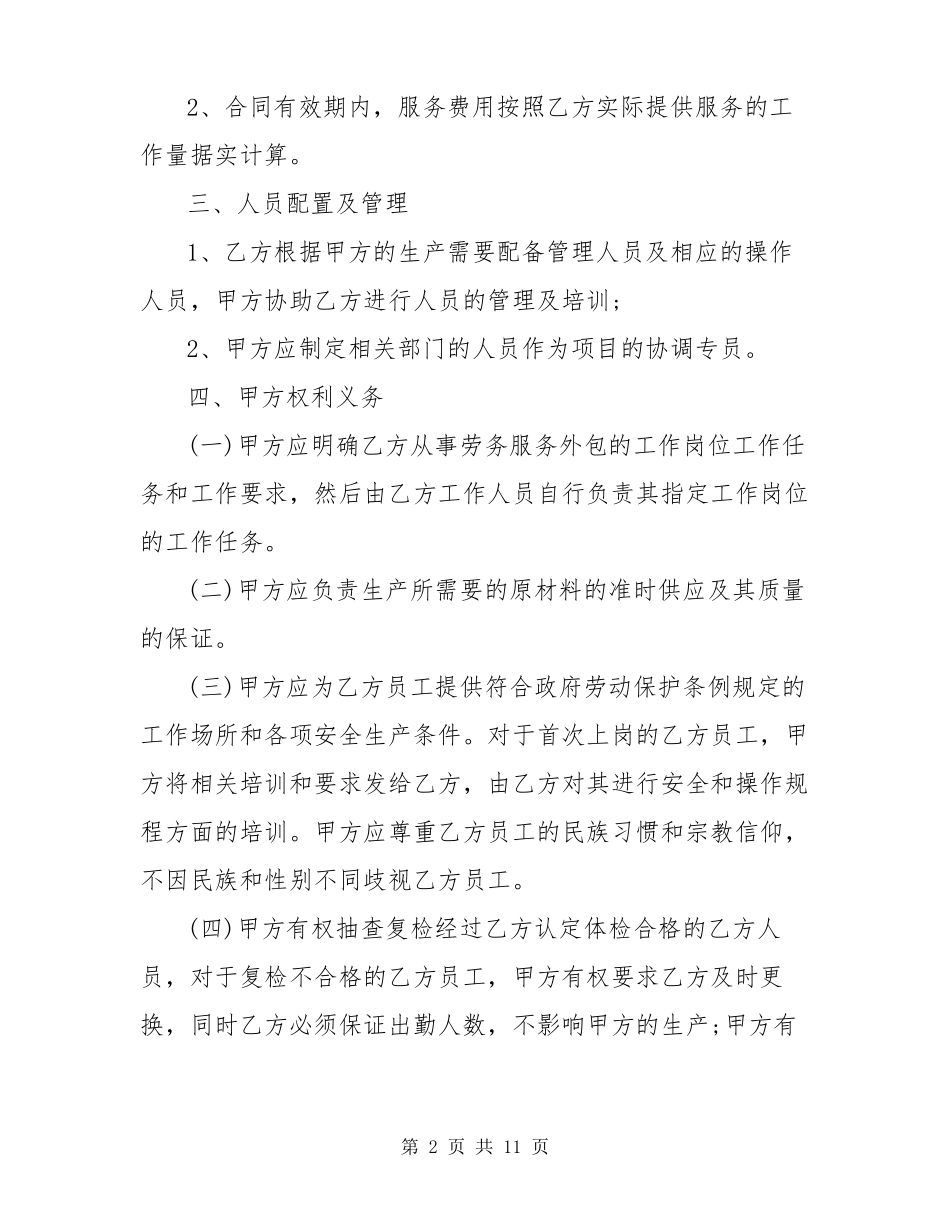 2、合同有效期内，服务费用按照乙方实际提供服务的工作量据实计算。

三、人员配置及管理

1、乙方根据甲方的生产需要配备管理人员及相应的操作人员，甲方协助乙方进行人员的管理及培训；

2、甲方应制定相关部门的人员作为项目的协调专员。

四、甲方权利义务

(一)甲方应明确乙方从事劳务服务外包的工作岗位工作任务和工作要求，然后由乙方工作人员自行负责其指定工作岗位的工作任务。

(二)甲方应负责生产所需要的原材料的准时供应及其质量的保证。

(三)甲方应为乙方员工提供符合政府劳动保护条例规定的工作场所和各项安全生产条件。对于首次上岗的乙方员工，甲方将相关培训和要求发给乙方，由乙方对其进行安全和操作规程方面的培训。甲方应尊重乙方员工的民族习惯和宗教信仰，不因民族和性别不同歧视乙方员工。

(四)甲方有权抽查复检经过乙方认定体检合格的乙方人员，对于复检不合格的乙方员工，甲方有权要求乙方及时更换，同时乙方必须保证出勤人数，不影响甲方的生产;甲方有

第 2 页 共 11 页